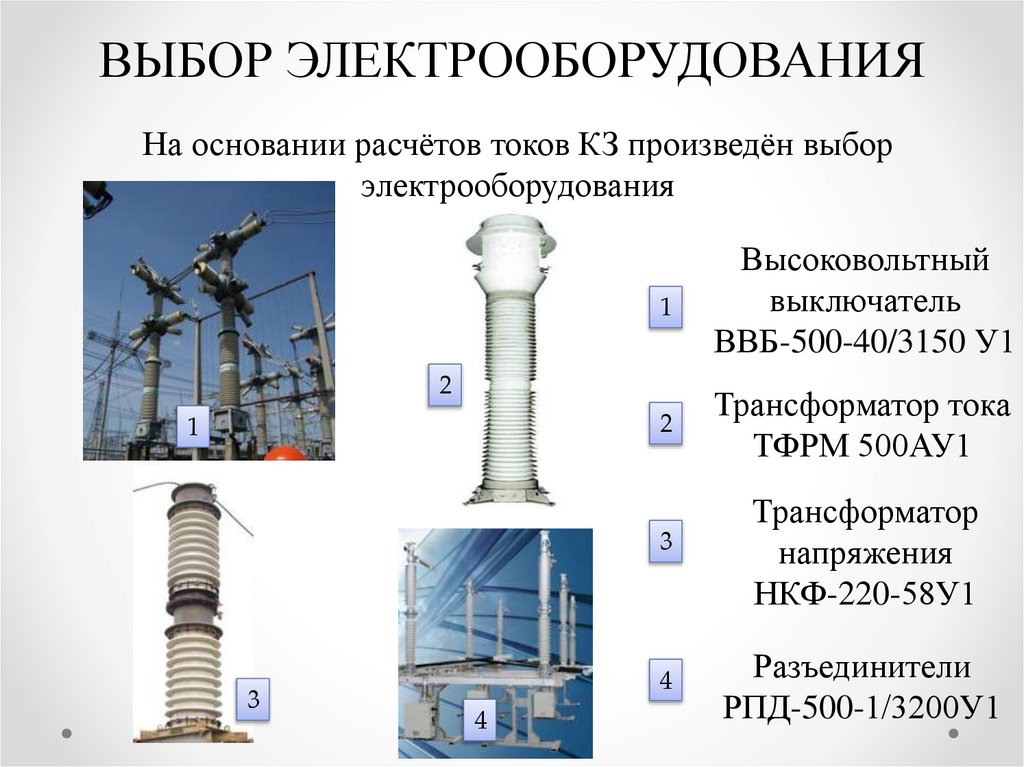 ВЫБОР ЭЛЕКТРООБОРУДОВАНИЯ

На основании расчётов токов КЗ произведён выбор электрооборудования

1

2

3

4

1
Высоковольтный выключатель ВВБ-500-40/3150 У1

2
Трансформатор тока ТФРМ 500АУ1

3
Трансформатор напряжения НКФ-220-58У1

4
Разъединители РПД-500-1/3200У1